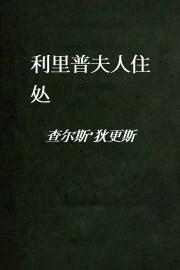 利里普夫人住处

查尔斯·狄更斯